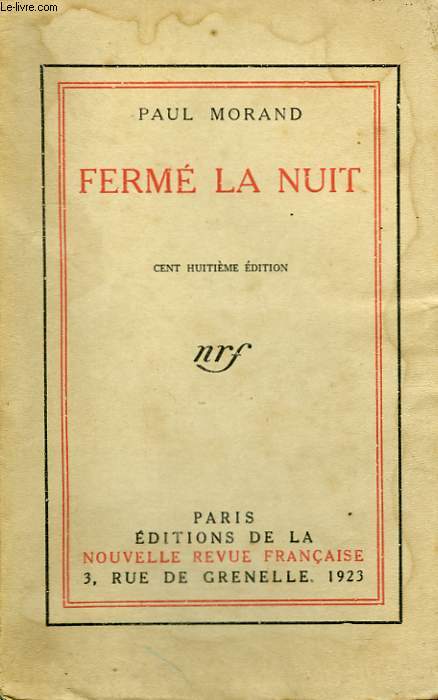 Le-livre.com

PAUL MORAND

FERMÉ LA NUIT

CENT HUITIÈME ÉDITION

nrf

PARIS
ÉDITIONS DE LA
NOUVELLE REVUE FRANÇAISE
3, RUE DE GRENELLE. 1923